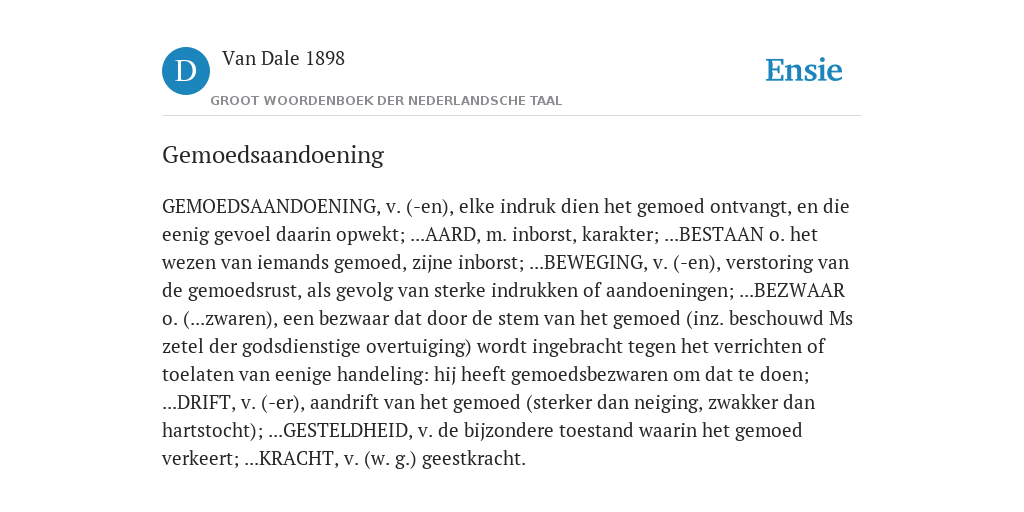 D Van Dale 1898

GROOT WOORDENBOEK DER NEDERLANDSCHE TAAL

Ensie

Gemoedsaandoening

GEMOEDSAANDOENING, v. (-en), elke indruk dien het gemoed ontvangt, en die eenig gevoel daarin opwekt; ...AARD, m. inborst, karakter; ...BESTAAN o. het wezen van iemands gemoed, zijne inborst; ...BEWEGING, v. (-en), verstoring van de gemoedsrust, als gevolg van sterke indrukken of aandoeningen; ...BEZWAAR o. (...zwaren), een bezwaar dat door de stem van het gemoed (inz. beschouwd Ms zetel der godsdienstige overtuiging) wordt ingebracht tegen het verrichten of toelaten van eenige handeling: hij heeft gemoedsbezwaren om dat te doen; ...DRIFT, v. (-er), aandrift van het gemoed (sterker dan neiging, zwakker dan hartstocht); ...GESTELDHEID, v. de bijzondere toestand waarin het gemoed verkeert; ...KRACHT, v. (w. g.) geestkracht.